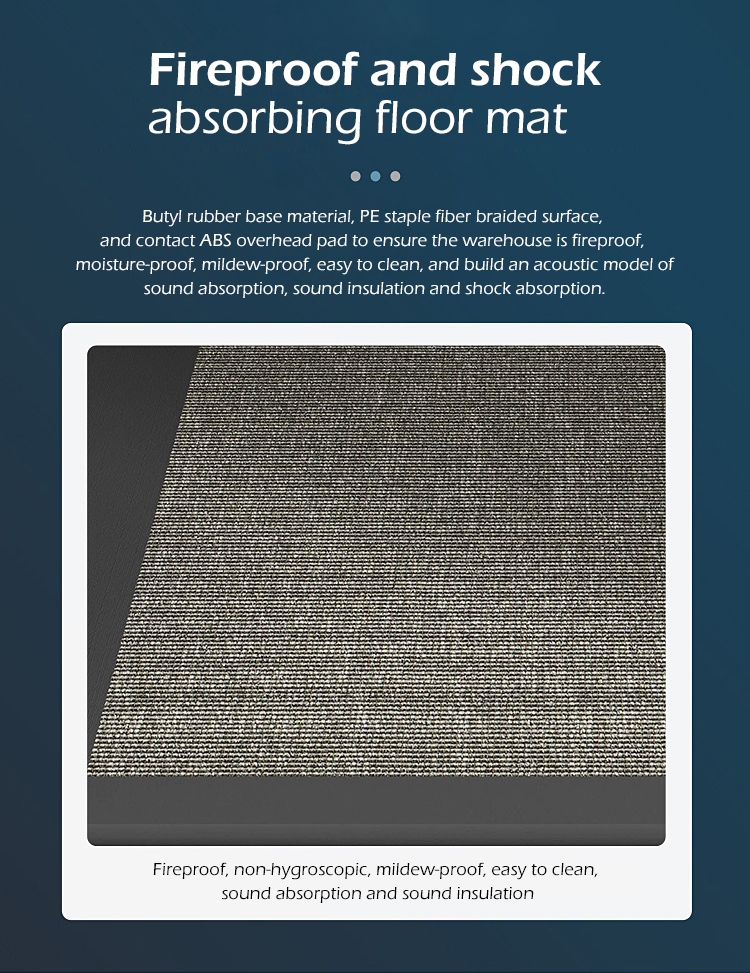 Fireproof and shock absorbing floor mat

Butyl rubber base material, PE staple fiber braided surface, and contact ABS overhead pad to ensure the warehouse is fireproof, moisture-proof, mildew-proof, easy to clean, and build an acoustic model of sound absorption, sound insulation and shock absorption.

Fireproof, non-hygroscopic, mildew-proof, easy to clean, sound absorption and sound insulation